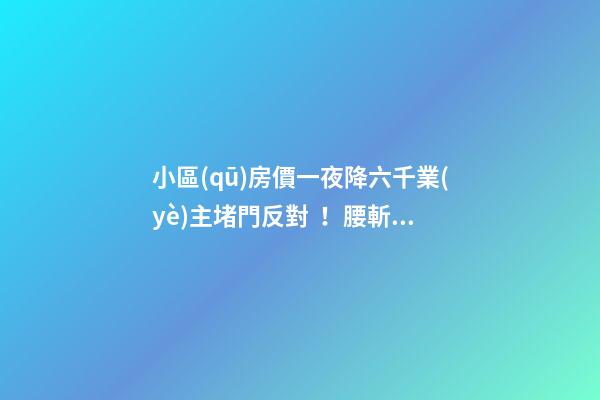 小區(qū)房價一夜降六千業(yè)主堵門反對 ！ 腰斬...